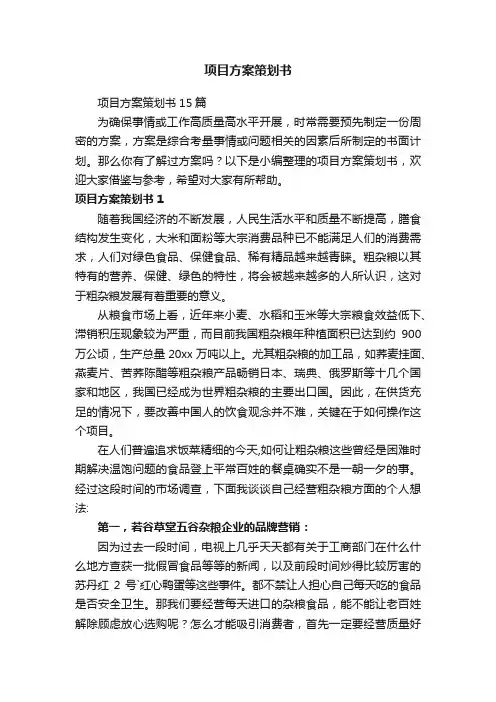 项目方案策划书

项目方案策划书 15 篇

为确保事情或工作高质量高水平开展，时常需要预先制定一份周密的方案，方案是综合考量事情或问题相关的因素后所制定的书面计划。那么你有了解过方案吗？以下是小编整理的项目方案策划书，欢迎大家借鉴与参考，希望对大家有所帮助。

项目方案策划书 1

随着我国经济的不断发展，人民生活水平和质量不断提高，膳食结构发生变化，大米和面粉等大宗消费品种已不能满足人们的消费需求，人们对绿色食品、保健食品、稀有精品越来越青睐。粗杂粮以其特有的营养、保健、绿色的特性，将会被越来越多的人所认识，这对于粗杂粮发展有着重要的意义。

从粮食市场上看，近年来小麦、水稻和玉米等大宗粮食效益低下、滞销积压现象较为严重，而目前我国粗杂粮年种植面积已达到约 900 万公顷，生产总量 20xx 万吨以上。尤其粗杂粮的加工品，如荞麦挂面、燕麦片、苦荞陈醋等粗杂粮产品畅销日本、瑞典、俄罗斯等十几个国家和地区，我国已经成为世界粗杂粮的主要出口国。因此，在供货充足的情况下，要改善中国人的饮食观念并不难，关键在于如何操作这个项目。

在人们普遍追求饭菜精细的今天,如何让粗杂粮这些曾经是困难时期解决温饱问题的食品登上平常百姓的餐桌确实不是一朝一夕的事。经过这段时间的市场调查，下面我谈谈自己经营粗杂粮方面的个人想法:

第一，若谷草堂五谷杂粮企业的品牌营销：

因为过去一段时间，电视上几乎天天都有关于工商部门在什么什么地方查获一批假冒食品等等的新闻，以及前段时间炒得比较厉害的苏丹红 2 号`红心鸭蛋等这些事件。都不禁让人担心自己每天吃的食品是否安全卫生。那我们要经营每天进口的杂粮食品，能不能让老百姓解除顾虑放心选购呢？怎么才能吸引消费者，首先一定要经营质量好